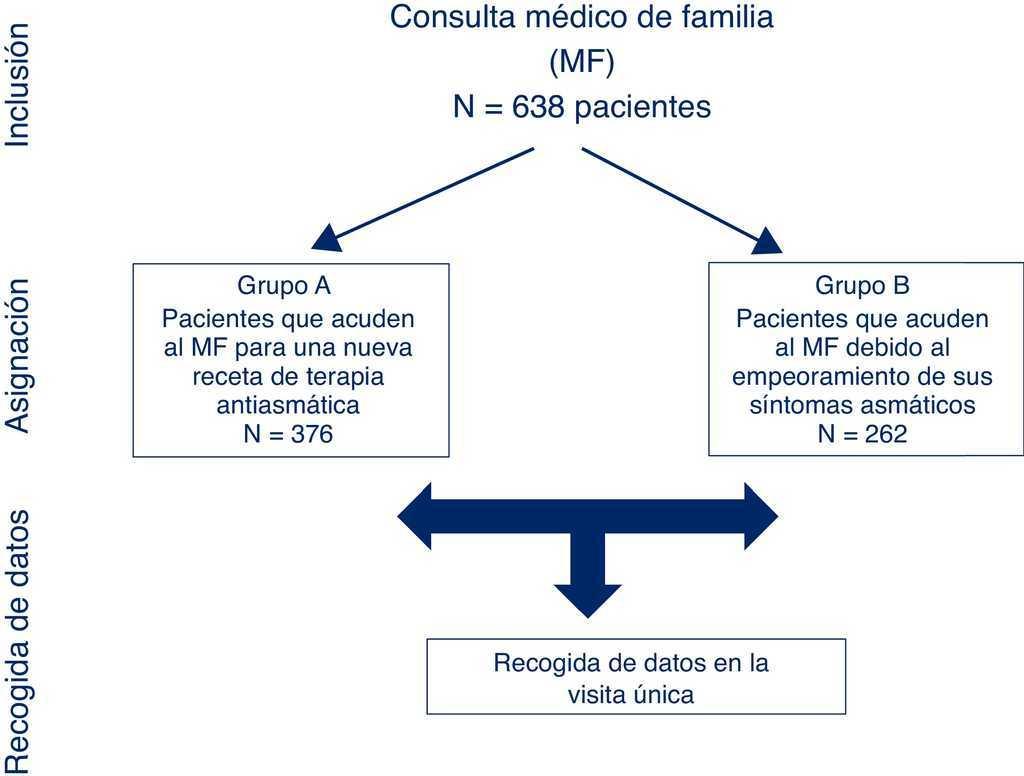 Inclusión

Consulta médico de familia (MF)
N = 638 pacientes

Asignación

Grupo A
Pacientes que acuden al MF para una nueva receta de terapia antiasmática
N = 376

Grupo B
Pacientes que acuden al MF debido al empeoramiento de sus síntomas asmáticos
N = 262

Recogida de datos

Recogida de datos en la visita única